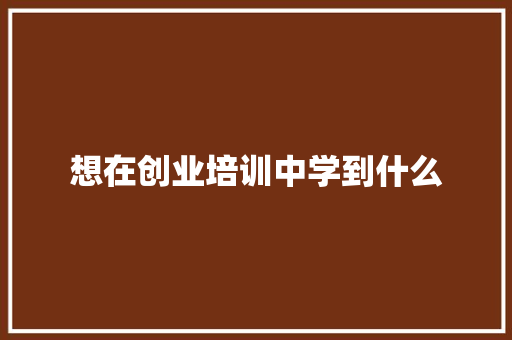 想在创业培训中学到什么